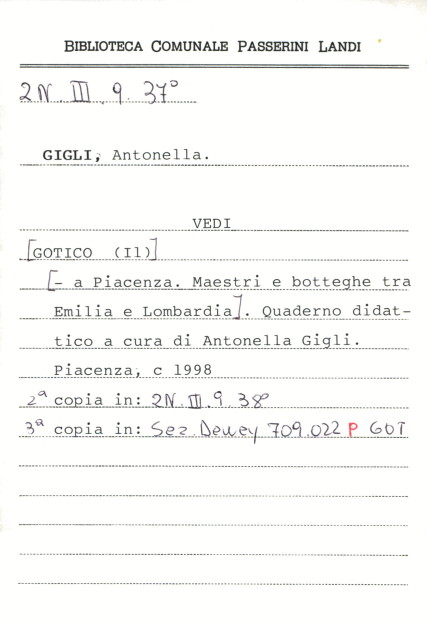 BIBLIOTECA COMUNALE PASSERINI LANDI

2N. III. 9. 37°

GIGLI, Antonella.

VEDI

[GOTICO (Il)]

[- a Piacenza. Maestri e botteghe tra Emilia e Lombardia]. Quaderno didattico a cura di Antonella Gigli.

Piacenza, c 1998

2ª copia in: 2N. III. 9. 38°

3ª copia in: Sez. Dewey 709.022 P GOT